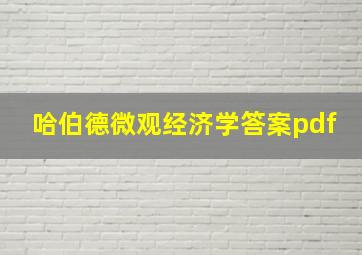 哈伯德微观经济学答案pdf